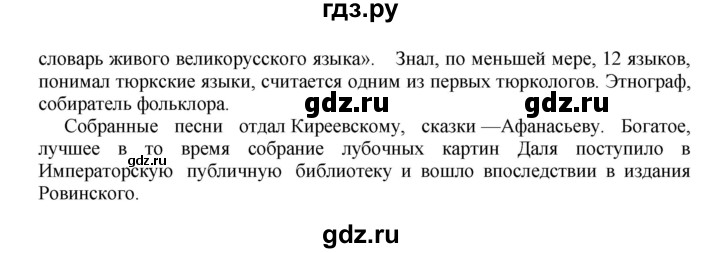 гдз.ру

словарь живого великорусского языка». Знал, по меньшей мере, 12 языков, понимал тюркские языки, считается одним из первых тюркологов. Этнограф, собиратель фольклора.

gdz.ru gdz.ru

Собранные песни отдал Киреевскому, сказки —Афанасьеву. Богатое, лучшее в то время собрание лубочных картин Даля поступило в Императорскую публичную библиотеку и вошло впоследствии в издания Ровинского.

gdz.ru

gdz.ru